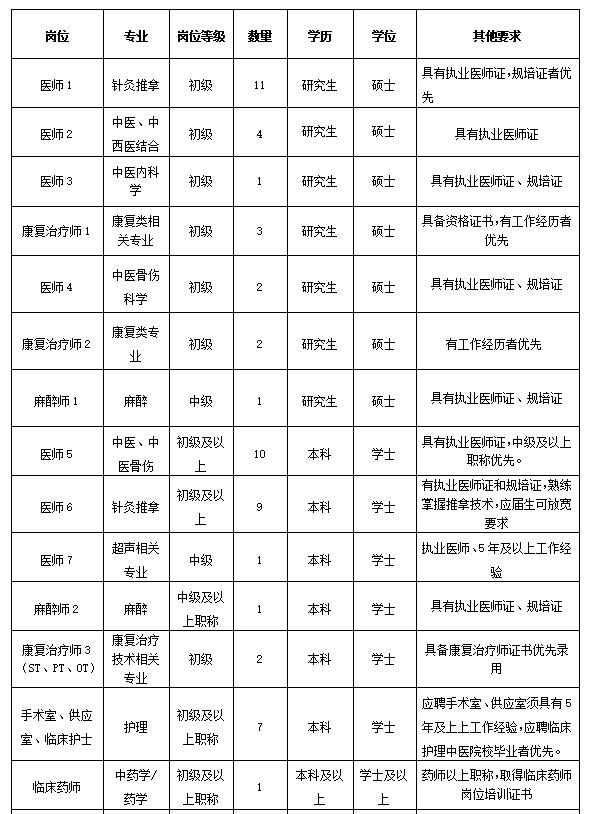 | 岗位 | 专业 | 岗位等级 | 数量 | 学历 | 学位 | 其他要求 |
|---|---|---|---|---|---|---|
| 医师 1 | 针灸推拿 | 初级 | 11 | 研究生 | 硕士 | 具有执业医师证，规培证者优先 |
| 医师 2 | 中医、中西医结合 | 初级 | 4 | 研究生 | 硕士 | 具有执业医师证 |
| 医师 3 | 中医内科学 | 初级 | 1 | 研究生 | 硕士 | 具有执业医师证、规培证 |
| 康复治疗师 1 | 康复类相关专业 | 初级 | 3 | 研究生 | 硕士 | 具备资格证书，有工作经历者优先 |
| 医师 4 | 中医骨伤科学 | 初级 | 2 | 研究生 | 硕士 | 具有执业医师证、规培证 |
| 康复治疗师 2 | 康复类专业 | 初级 | 2 | 研究生 | 硕士 | 有工作经历者优先 |
| 麻醉师 1 | 麻醉 | 中级 | 1 | 研究生 | 硕士 | 具有执业医师证、规培证 |
| 医师 5 | 中医、中医骨伤 | 初级及以上 | 10 | 本科 | 学士 | 具有执业医师证，中级及以上职称优先。 |
| 医师 6 | 针灸推拿 | 初级及以上 | 9 | 本科 | 学士 | 有执业医师证和规培证，熟练掌握推拿技术，应届生可放宽要求 |
| 医师 7 | 超声相关专业 | 中级 | 1 | 本科 | 学士 | 执业医师、5 年及以上工作经验 |
| 麻醉师 2 | 麻醉 | 中级及以上职称 | 1 | 本科 | 学士 | 具有执业医师证、规培证 |
| 康复治疗师 3（ST、PT、OT） | 康复治疗技术相关专业 | 初级 | 2 | 本科 | 学士 | 具备康复治疗师证书优先录用 |
| 手术室、供应室、临床护士 | 护理 | 初级及以上职称 | 7 | 本科 | 学士 | 应聘手术室、供应室须具有 5 年及上上工作经验，应聘临床护理中医院校毕业者优先。 |
| 临床药师 | 中药学/药学 | 初级及以上职称 | 1 | 本科及以上 | 学士及以上 | 药师以上职称，取得临床药师岗位培训证书 |